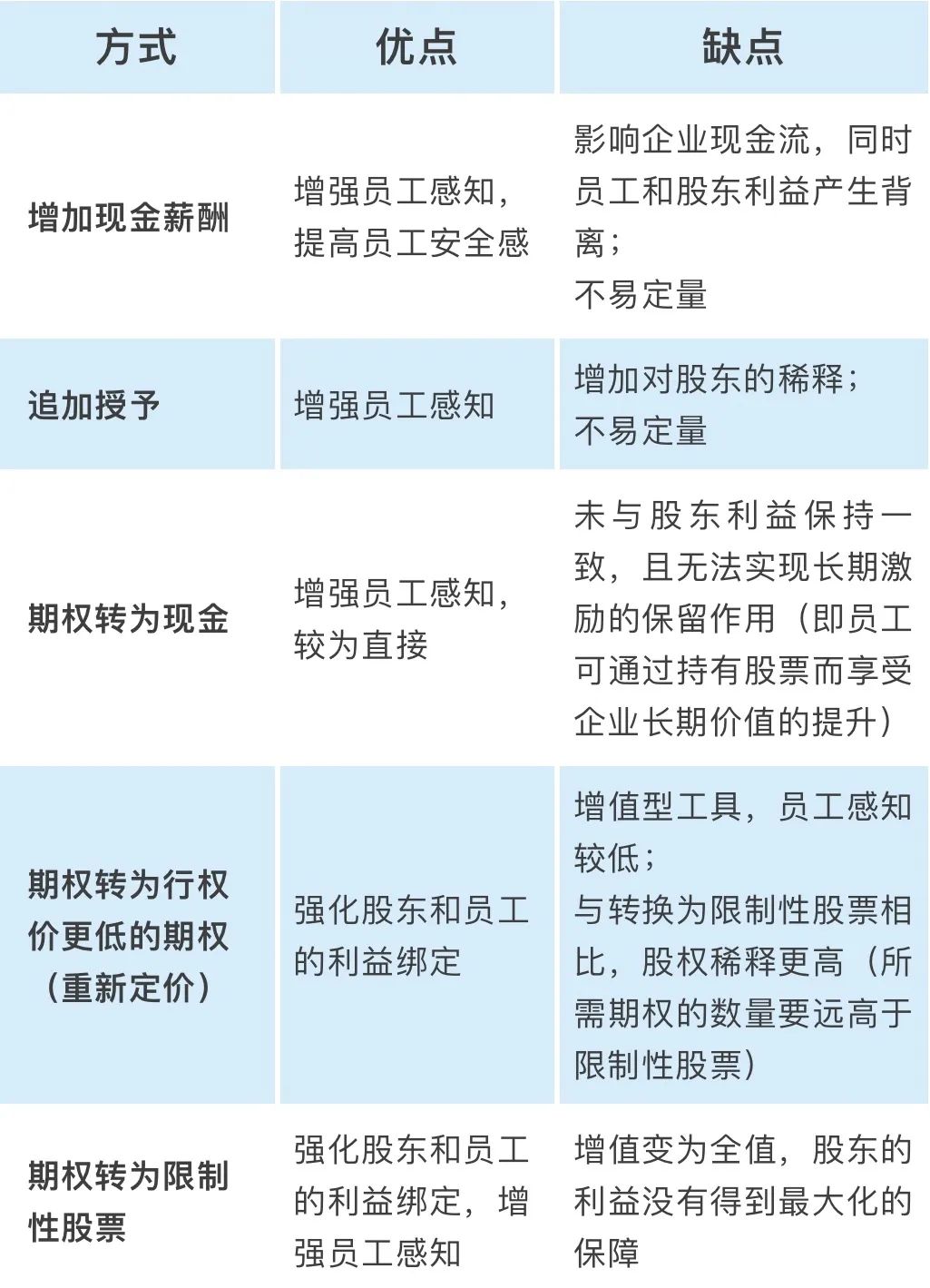 | 方式 | 优点 | 缺点 |
|---|---|---|
| 增加现金薪酬 | 增强员工感知，提高员工安全感 | 影响企业现金流，同时员工和股东利益产生背离；不易定量 |
| 追加授予 | 增强员工感知 | 增加对股东的稀释；不易定量 |
| 期权转为现金 | 增强员工感知，较为直接 | 未与股东利益保持一致，且无法实现长期激励的保留作用（即员工可通过持有股票而享受企业长期价值的提升） |
| 期权转为行权价更低的期权（重新定价） | 强化股东和员工的利益绑定 | 增值型工具，员工感知较低；与转换为限制性股票相比，股权稀释更高（所需期权的数量要远高于限制性股票） |
| 期权转为限制性股票 | 强化股东和员工的利益绑定，增强员工感知 | 增值变为全值，股东的利益没有得到最大化的保障 |